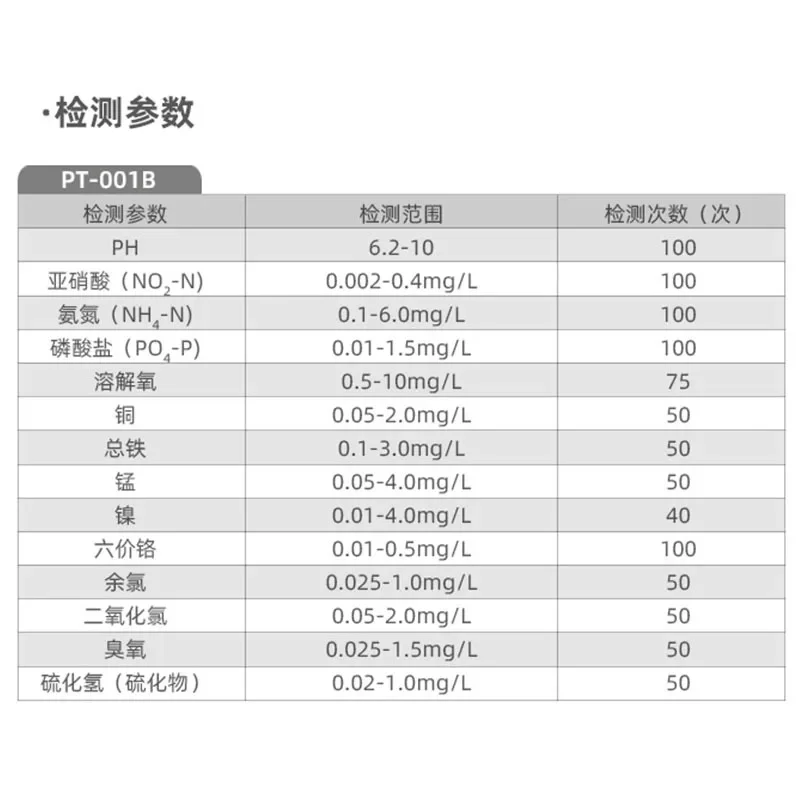 ·检测参数

PT-001B

| 检测参数 | 检测范围 | 检测次数（次） |
|---|---|---|
| PH | 6.2-10 | 100 |
| 亚硝酸（$NO_2$-N） | 0.002-0.4mg/L | 100 |
| 氨氮（$NH_4$-N） | 0.1-6.0mg/L | 100 |
| 磷酸盐（$PO_4$-P） | 0.01-1.5mg/L | 100 |
| 溶解氧 | 0.5-10mg/L | 75 |
| 铜 | 0.05-2.0mg/L | 50 |
| 总铁 | 0.1-3.0mg/L | 50 |
| 锰 | 0.05-4.0mg/L | 50 |
| 镍 | 0.01-4.0mg/L | 40 |
| 六价铬 | 0.01-0.5mg/L | 100 |
| 余氯 | 0.025-1.0mg/L | 50 |
| 二氧化氯 | 0.05-2.0mg/L | 50 |
| 臭氧 | 0.025-1.5mg/L | 50 |
| 硫化氢（硫化物） | 0.02-1.0mg/L | 50 |